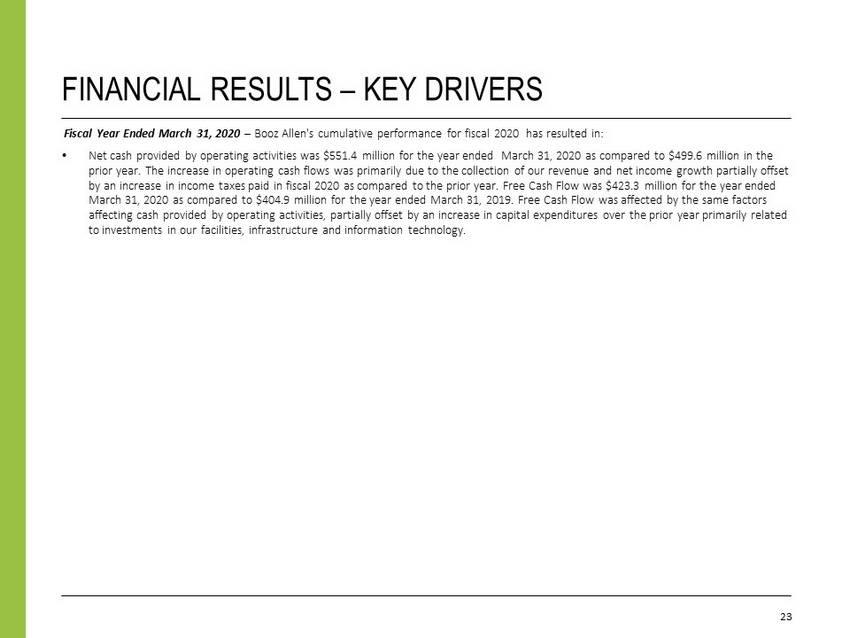 FINANCIAL RESULTS – KEY DRIVERS

Fiscal Year Ended March 31, 2020 – Booz Allen's cumulative performance for fiscal 2020 has resulted in:

• Net cash provided by operating activities was \$551.4 million for the year ended March 31, 2020 as compared to \$499.6 million in the prior year. The increase in operating cash flows was primarily due to the collection of our revenue and net income growth partially offset by an increase in income taxes paid in fiscal 2020 as compared to the prior year. Free Cash Flow was \$423.3 million for the year ended March 31, 2020 as compared to \$404.9 million for the year ended March 31, 2019. Free Cash Flow was affected by the same factors affecting cash provided by operating activities, partially offset by an increase in capital expenditures over the prior year primarily related to investments in our facilities, infrastructure and information technology.

23